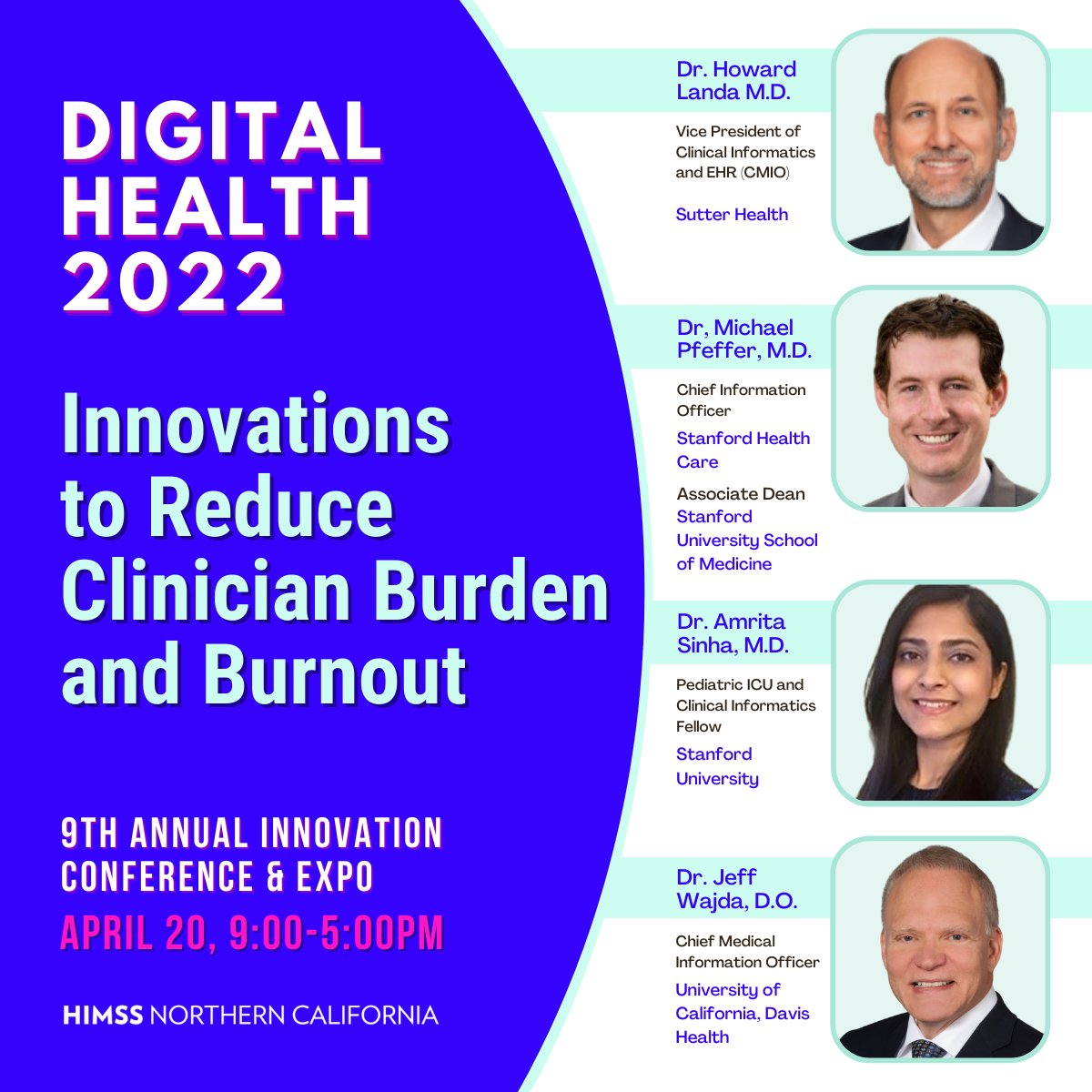 DIGITAL HEALTH 2022

Innovations to Reduce Clinician Burden and Burnout

9TH ANNUAL INNOVATION CONFERENCE & EXPO

APRIL 20, 9:00-5:00PM

HIMSS NORTHERN CALIFORNIA

Dr. Howard Landa M.D.

Vice President of Clinical Informatics and EHR (CMIO)

Sutter Health

Dr, Michael Pfeffer, M.D.

Chief Information Officer

Stanford Health Care

Associate Dean

Stanford University School of Medicine

Dr. Amrita Sinha, M.D.

Pediatric ICU and Clinical Informatics Fellow

Stanford University

Dr. Jeff Wajda, D.O.

Chief Medical Information Officer

University of California, Davis Health